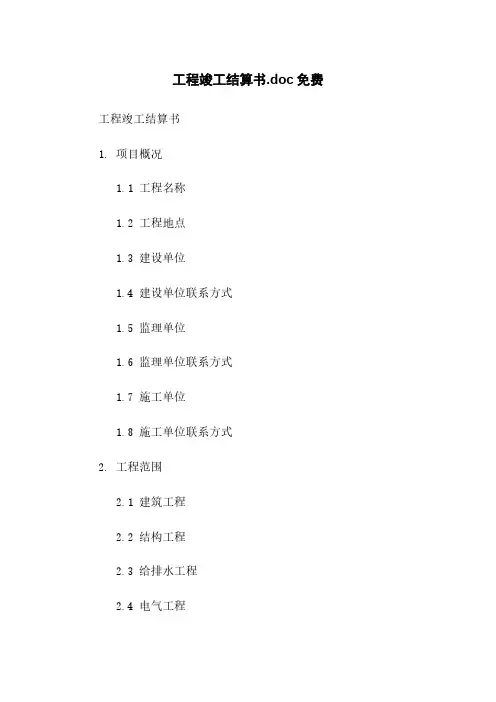 工程竣工结算书.doc 免费

工程竣工结算书

1. 项目概况

1.1 工程名称

1.2 工程地点

1.3 建设单位

1.4 建设单位联系方式

1.5 监理单位

1.6 监理单位联系方式

1.7 施工单位

1.8 施工单位联系方式

2. 工程范围

2.1 建筑工程

2.2 结构工程

2.3 给排水工程

2.4 电气工程